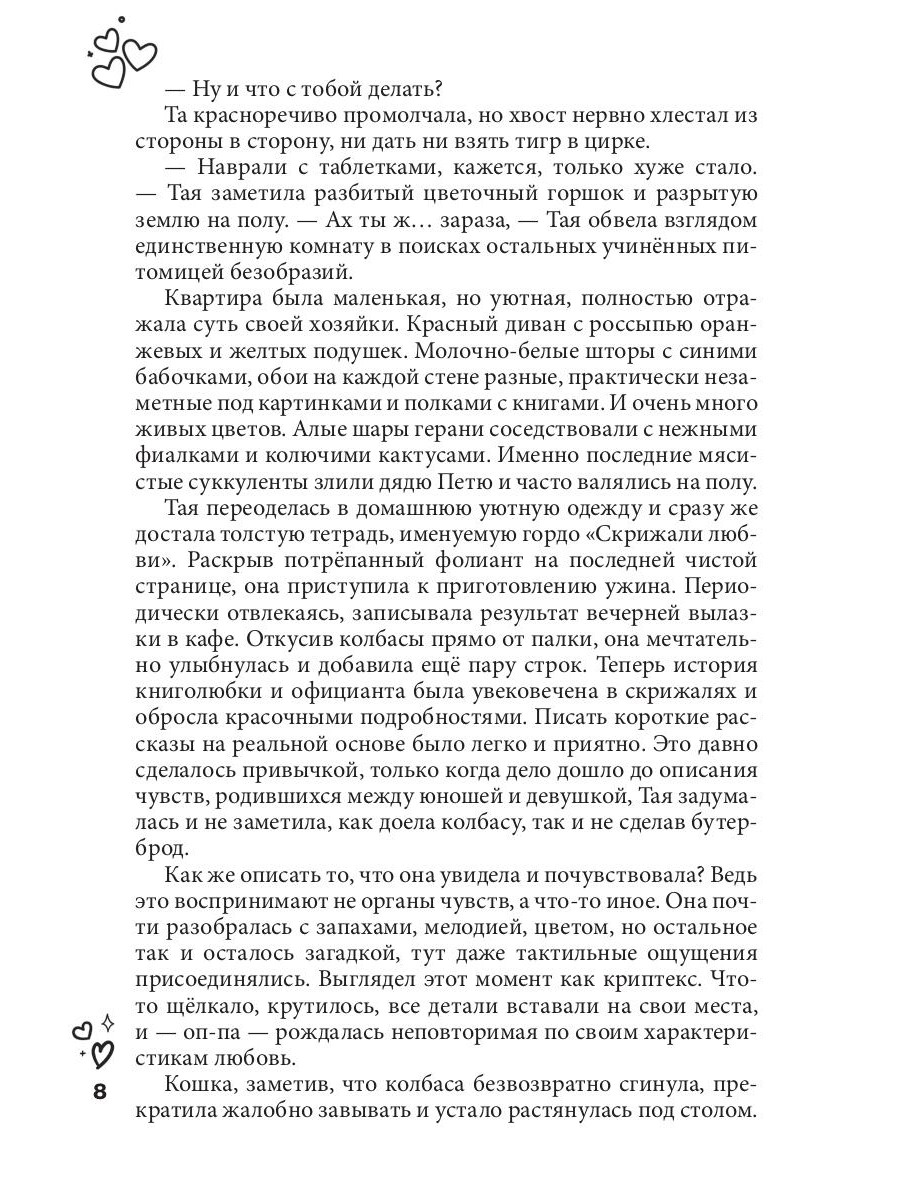 — Ну и что с тобой делать?

Та красноречиво промолчала, но хвост нервно хлестал из стороны в сторону, ни дать ни взять тигр в цирке.

— Наврали с таблетками, кажется, только хуже стало. — Тая заметила разбитый цветочный горшок и разрытую землю на полу. — Ах ты ж… зараза, — Тая обвела взглядом единственную комнату в поисках остальных учинённых питомицей безобразий.

Квартира была маленькая, но уютная, полностью отражала суть своей хозяйки. Красный диван с россыпью оранжевых и желтых подушек. Молочно-белые шторы с синими бабочками, обои на каждой стене разные, практически незаметные под картинками и полками с книгами. И очень много живых цветов. Алые шары герани соседствовали с нежными фиалками и колючими кактусами. Именно последние мясистые суккуленты злили дядю Петю и часто валялись на полу.

Тая переоделась в домашнюю уютную одежду и сразу же достала толстую тетрадь, именуемую гордо «Скрижали любви». Раскрыв потрёпанный фолиант на последней чистой странице, она приступила к приготовлению ужина. Периодически отвлекаясь, записывала результат вечерней вылазки в кафе. Откусив колбасы прямо от палки, она мечтательно улыбнулась и добавила ещё пару строк. Теперь история книголюбки и официанта была увековечена в скрижалях и обросла красочными подробностями. Писать короткие рассказы на реальной основе было легко и приятно. Это давно сделалось привычкой, только когда дело дошло до описания чувств, родившихся между юношей и девушкой, Тая задумалась и не заметила, как доела колбасу, так и не сделав бутерброд.

Как же описать то, что она увидела и почувствовала? Ведь это воспринимают не органы чувств, а что-то иное. Она почти разобралась с запахами, мелодией, цветом, но остальное так и осталось загадкой, тут даже тактильные ощущения присоединялись. Выглядел этот момент как криптекс. Что-то щёлкало, крутилось, все детали вставали на свои места, и — оп-па — рождалась неповторимая по своим характеристикам любовь.

Кошка, заметив, что колбаса безвозвратно сгинула, прекратила жалобно завывать и устало растянулась под столом.

8